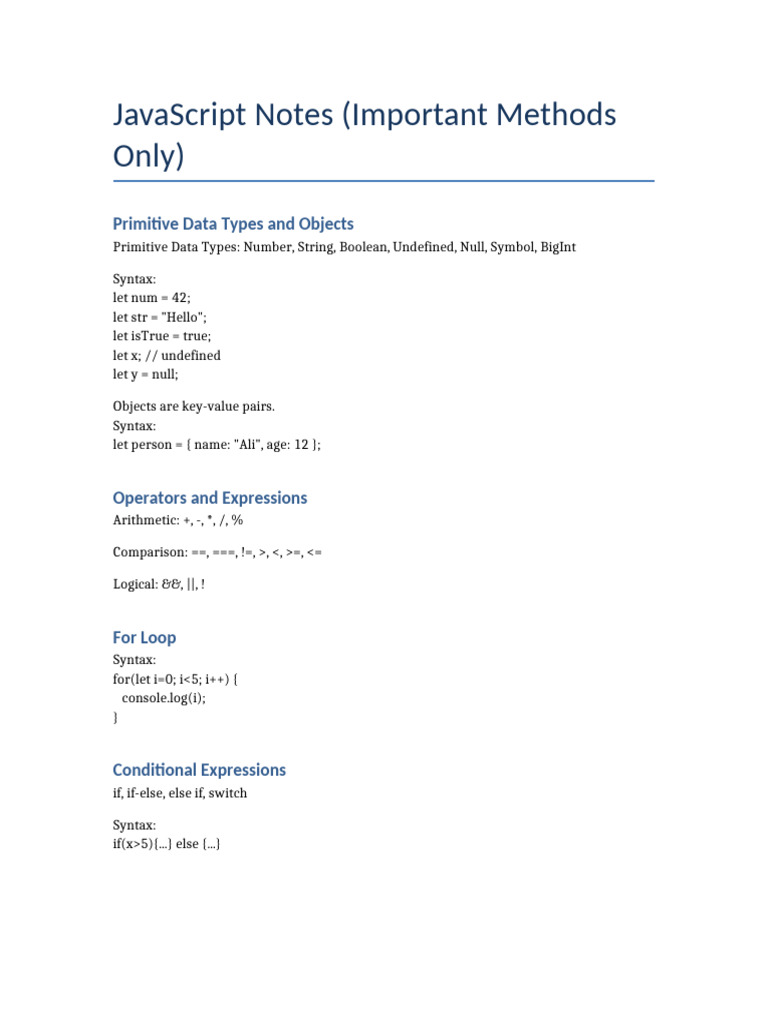 JavaScript Notes (Important Methods Only)

Primitive Data Types and Objects

Primitive Data Types: Number, String, Boolean, Undefined, Null, Symbol, BigInt

Syntax:
let num = 42;
let str = "Hello";
let isTrue = true;
let x; // undefined
let y = null;

Objects are key-value pairs.
Syntax:
let person = { name: "Ali", age: 12 };

Operators and Expressions

Arithmetic: +, -, *, /, %

Comparison: ==, ===, !=, >, <, >=, <=

Logical: &&, ||, !

For Loop

Syntax:
for(let i=0; i<5; i++) {
console.log(i);
}

Conditional Expressions

if, if-else, else if, switch

Syntax:
if(x>5){...} else {...}